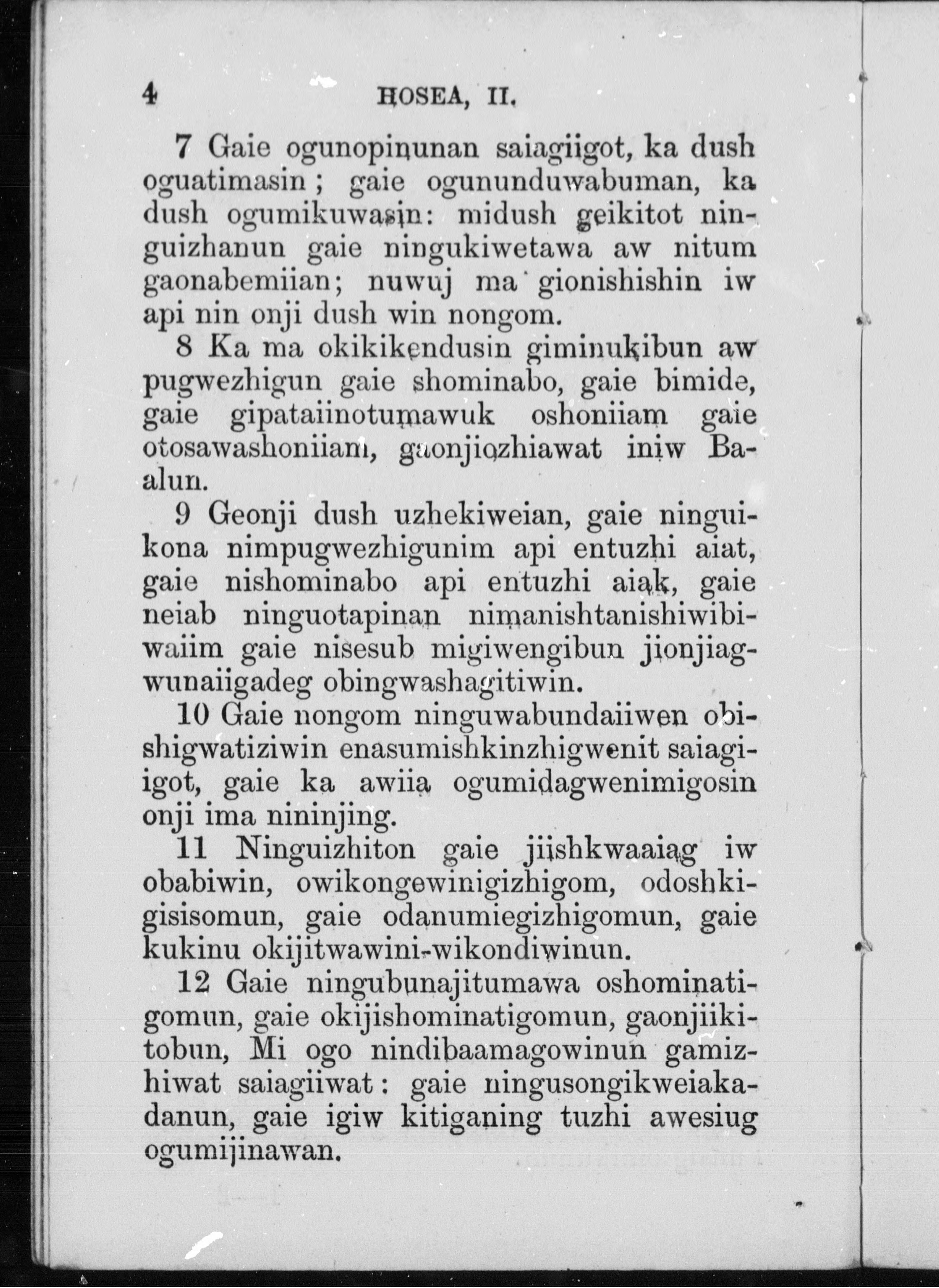 4 HOSEA, II.

7 Gaie ogunopinunan saiagiigot, ka dush oguatimasin; gaie ogununduwabuman, ka dush ogumikuwasin: midush geikitot ninguizhanun gaie ningukiwetawa aw nitum gaonabemiian; nuwuj ma gionishishin iw api nin onji dush win nongom.

8 Ka ma okikikendusin giminukibun aw pugwezhigun gaie shominabo, gaie bimide, gaie gipataiinotumawuk oshoniiam gaie otosawashoniiam, gaonjiozhiawat iniw Baalun.

9 Geonji dush uzhekiweian, gaie ninguikona nimpugwezhigunim api entuzhi aiat, gaie nishominabo api entuzhi aiak, gaie neiab ninguotapinan nimanishtanishiwibiwaiim gaie nisesub migiwengibun jionjiagwunaiigadeg obingwashagitiwin.

10 Gaie nongom ninguwabundaiiwen obishigwatiziwin enasumishkinzhigwenit saiagiigot, gaie ka awiia ogumidagwenimigosin onji ima nininjing.

11 Ninguizhiton gaie jiishkwaaiag iw obabiwin, owikongewinigizhigom, odoshkigisisomun, gaie odanumiegizhigomun, gaie kukinu okijitwawini-wikondiwinun.

12 Gaie ningubunajitumawa oshominatigomun, gaie okijishominatigomun, gaonjiikitobun, Mi ogo nindibaamagowinun gamizhiwat saiagiiwat: gaie ningusongikweiakadanun, gaie igiw kitiganing tuzhi awesiug ogumijinawan.